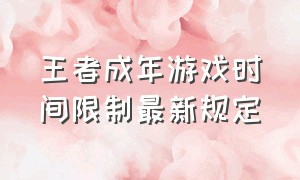 王者成年游戏时间限制最新规定